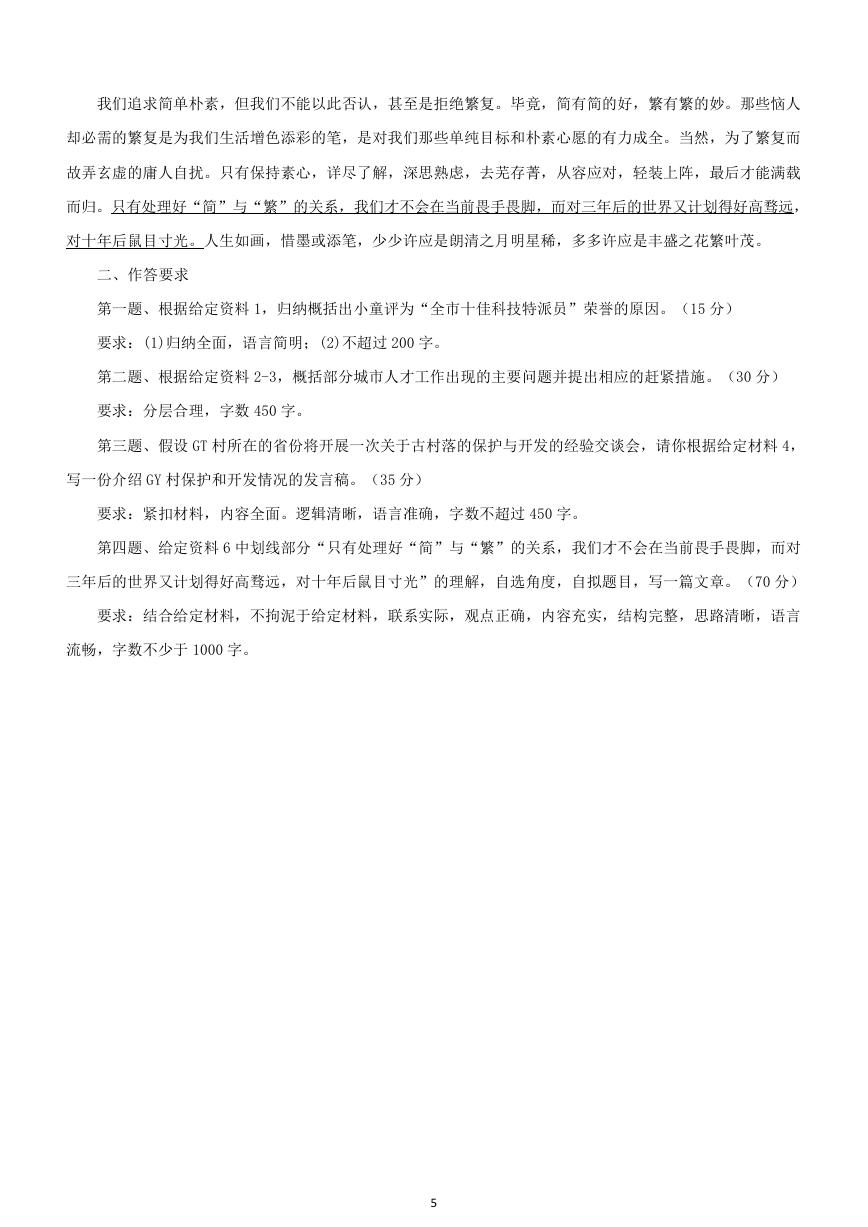 我们追求简单朴素，但我们不能以此否认，甚至是拒绝繁复。毕竟，简有简的好，繁有繁的妙。那些恼人却必需的繁复是为我们生活增色添彩的笔，是对我们那些单纯目标和朴素心愿的有力成全。当然，为了繁复而故弄玄虚的庸人自扰。只有保持素心，详尽了解，深思熟虑，去芜存菁，从容应对，轻装上阵，最后才能满载而归。只有处理好“简”与“繁”的关系，我们才不会在当前畏手畏脚，而对三年后的世界又计划得好高骛远，对十年后鼠目寸光。人生如画，惜墨或添笔，少少许应是朗清之月明星稀，多多许应是丰盛之花繁叶茂。

二、作答要求

第一题、根据给定资料 1，归纳概括出小童评为“全市十佳科技特派员”荣誉的原因。（15 分）

要求：(1)归纳全面，语言简明；(2)不超过 200 字。

第二题、根据给定资料 2-3，概括部分城市人才工作出现的主要问题并提出相应的赶紧措施。（30 分）

要求：分层合理，字数 450 字。

第三题、假设 GT 村所在的省份将开展一次关于古村落的保护与开发的经验交谈会，请你根据给定材料 4，写一份介绍 GY 村保护和开发情况的发言稿。（35 分）

要求：紧扣材料，内容全面。逻辑清晰，语言准确，字数不超过 450 字。

第四题、给定资料 6 中划线部分“只有处理好“简”与“繁”的关系，我们才不会在当前畏手畏脚，而对三年后的世界又计划得好高骛远，对十年后鼠目寸光”的理解，自选角度，自拟题目，写一篇文章。（70 分）

要求：结合给定材料，不拘泥于给定材料，联系实际，观点正确，内容充实，结构完整，思路清晰，语言流畅，字数不少于 1000 字。

5